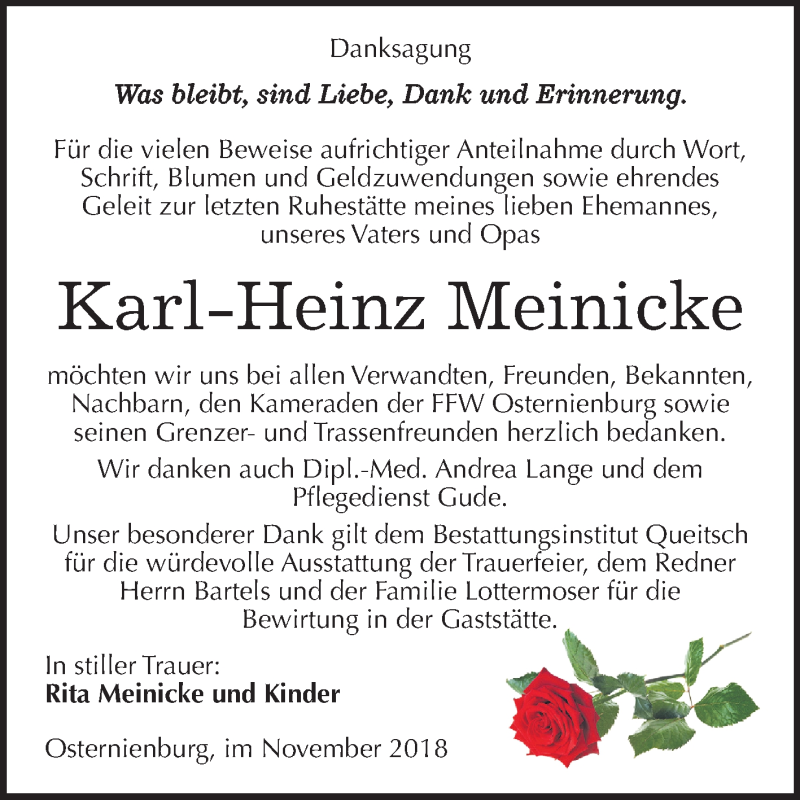 Danksagung

Was bleibt, sind Liebe, Dank und Erinnerung.

Für die vielen Beweise aufrichtiger Anteilnahme durch Wort, Schrift, Blumen und Geldzuwendungen sowie ehrendes Geleit zur letzten Ruhestätte meines lieben Ehemannes, unseres Vaters und Opas

Karl-Heinz Meinicke

möchten wir uns bei allen Verwandten, Freunden, Bekannten, Nachbarn, den Kameraden der FFW Osternienburg sowie seinen Grenzer- und Trassenfreunden herzlich bedanken.

Wir danken auch Dipl.-Med. Andrea Lange und dem Pflegedienst Gude.

Unser besonderer Dank gilt dem Bestattungsinstitut Queitsch für die würdevolle Ausstattung der Trauerfeier, dem Redner Herrn Bartels und der Familie Lottermoser für die Bewirtung in der Gaststätte.

In stiller Trauer:
Rita Meinicke und Kinder

Osternienburg, im November 2018